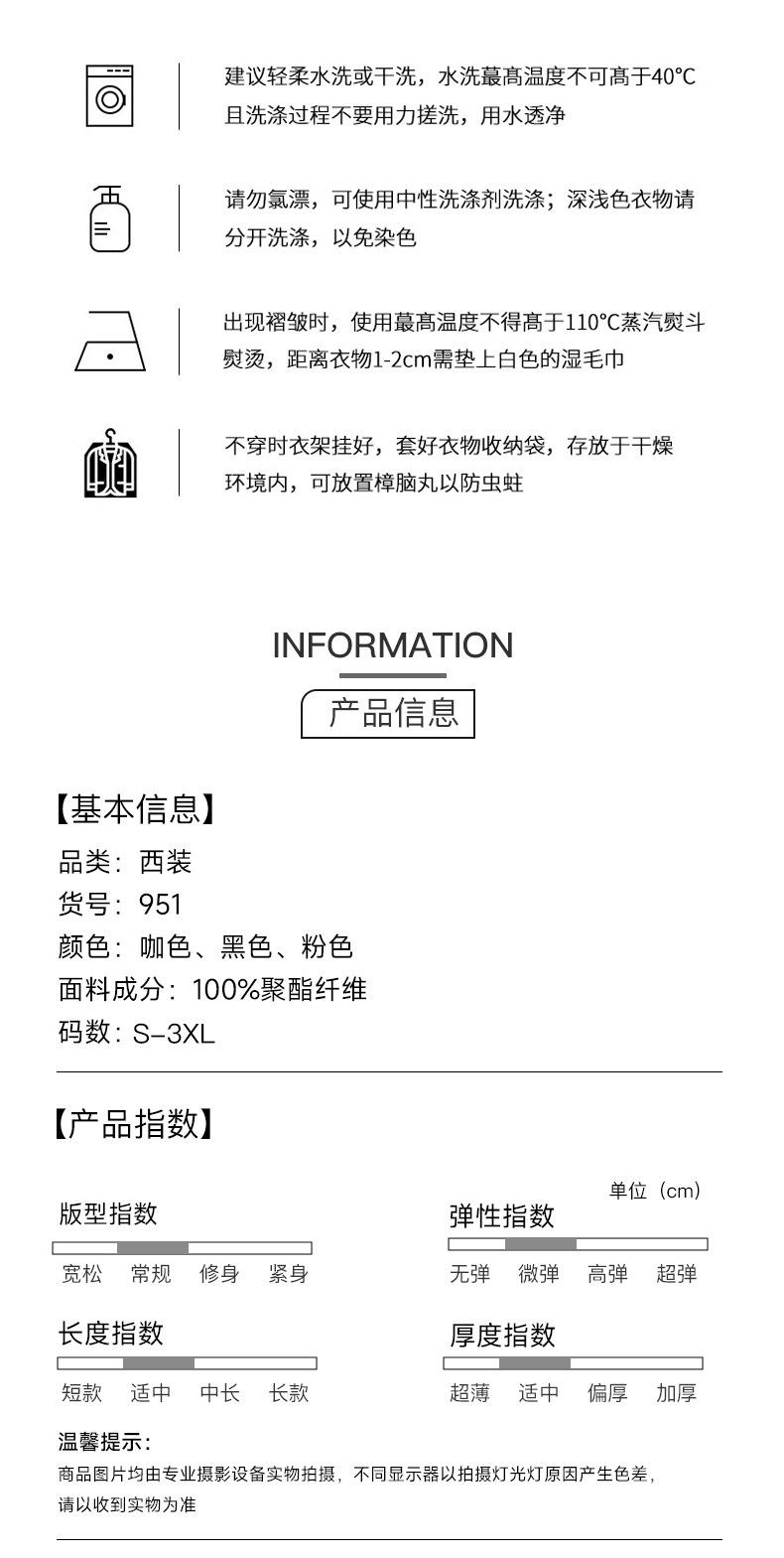 建议轻柔水洗或干洗，水洗蕞高温度不可高于40°C且洗涤过程不要用力搓洗，用水透净

请勿氯漂，可使用中性洗涤剂洗涤；深浅色衣物请分开洗涤，以免染色

出现褶皱时，使用蕞高温度不得高于110°C蒸汽熨斗熨烫，距离衣物1-2cm需垫上白色的湿毛巾

不穿时衣架挂好，套好衣物收纳袋，存放于干燥环境内，可放置樟脑丸以防虫蛀

INFORMATION

产品信息

【基本信息】
品类：西装
货号：951
颜色：咖色、黑色、粉色
面料成分：100%聚酯纤维
码数：S-3XL

【产品指数】

单位（cm）

版型指数
宽松 常规 修身 紧身

弹性指数
无弹 微弹 高弹 超弹

长度指数
短款 适中 中长 长款

厚度指数
超薄 适中 偏厚 加厚

温馨提示：
商品图片均由专业摄影设备实物拍摄，不同显示器以拍摄灯光灯原因产生色差，请以收到实物为准